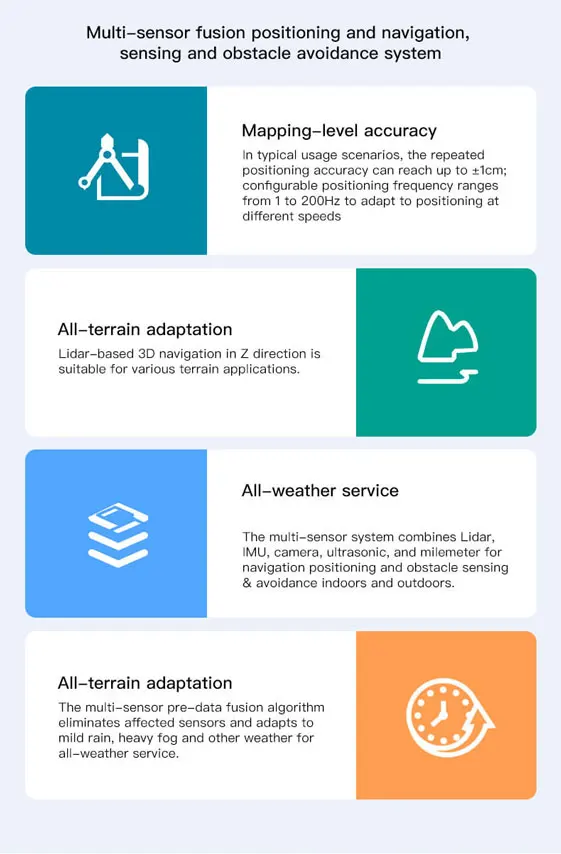 Multi-sensor fusion positioning and navigation, sensing and obstacle avoidance system

Mapping-level accuracy

In typical usage scenarios, the repeated positioning accuracy can reach up to ±1cm; configurable positioning frequency ranges from 1 to 200Hz to adapt to positioning at different speeds

All-terrain adaptation

Lidar-based 3D navigation in Z direction is suitable for various terrain applications.

All-weather service

The multi-sensor system combines Lidar, IMU, camera, ultrasonic, and milemeter for navigation positioning and obstacle sensing & avoidance indoors and outdoors.

All-terrain adaptation

The multi-sensor pre-data fusion algorithm eliminates affected sensors and adapts to mild rain, heavy fog and other weather for all-weather service.